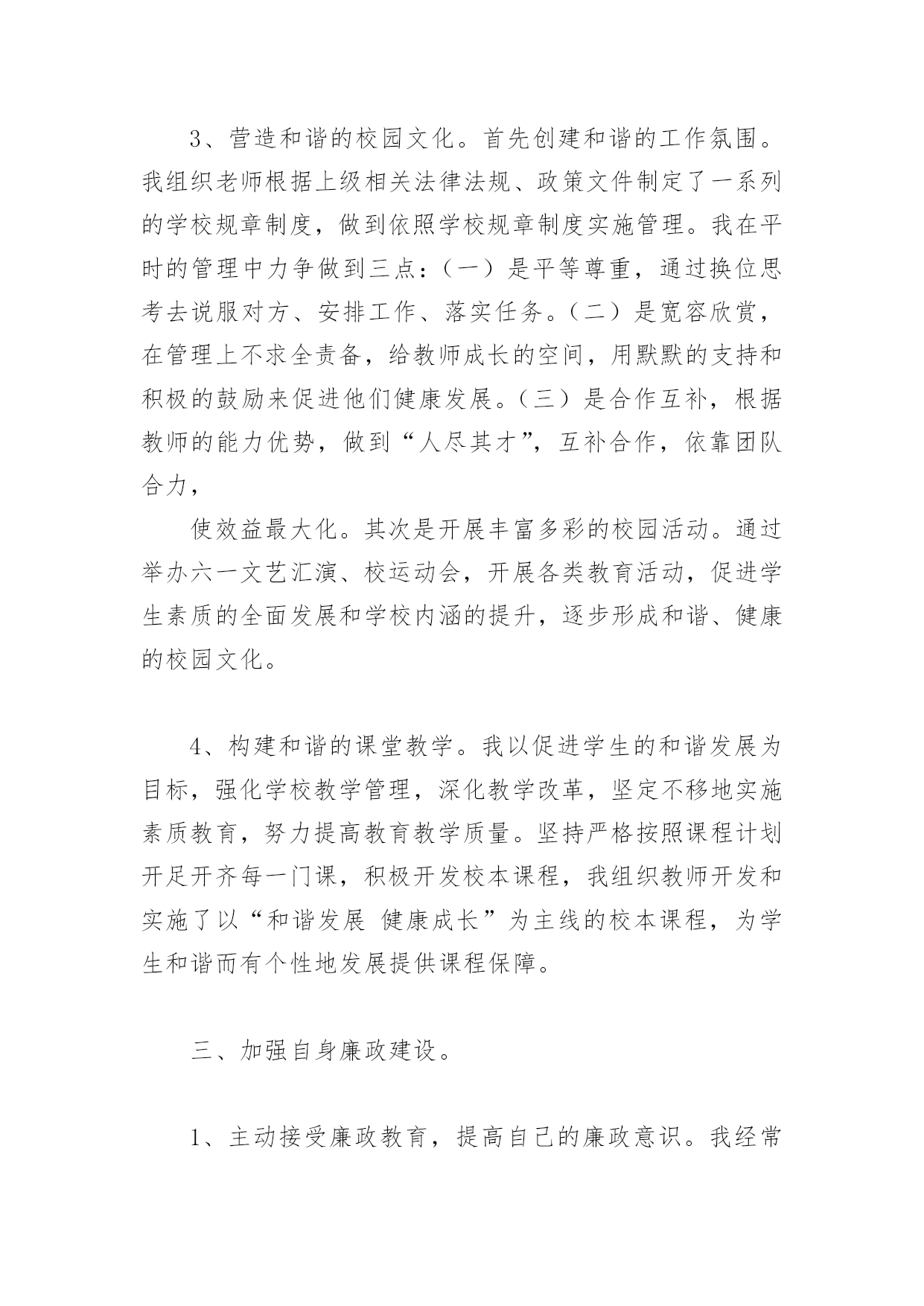 3、营造和谐的校园文化。首先创建和谐的工作氛围。我组织老师根据上级相关法律法规、政策文件制定了一系列的学校规章制度，做到依照学校规章制度实施管理。我在平时的管理中力争做到三点：（一）是平等尊重，通过换位思考去说服对方、安排工作、落实任务。（二）是宽容欣赏，在管理上不求全责备，给教师成长的空间，用默默的支持和积极的鼓励来促进他们健康发展。（三）是合作互补，根据教师的能力优势，做到“人尽其才”，互补合作，依靠团队合力，

使效益最大化。其次是开展丰富多彩的校园活动。通过举办六一文艺汇演、校运动会，开展各类教育活动，促进学生素质的全面发展和学校内涵的提升，逐步形成和谐、健康的校园文化。

4、构建和谐的课堂教学。我以促进学生的和谐发展为目标，强化学校教学管理，深化教学改革，坚定不移地实施素质教育，努力提高教育教学质量。坚持严格按照课程计划开足开齐每一门课，积极开发校本课程，我组织教师开发和实施了以“和谐发展 健康成长”为主线的校本课程，为学生和谐而有个性地发展提供课程保障。

三、加强自身廉政建设。

1、主动接受廉政教育，提高自己的廉政意识。我经常